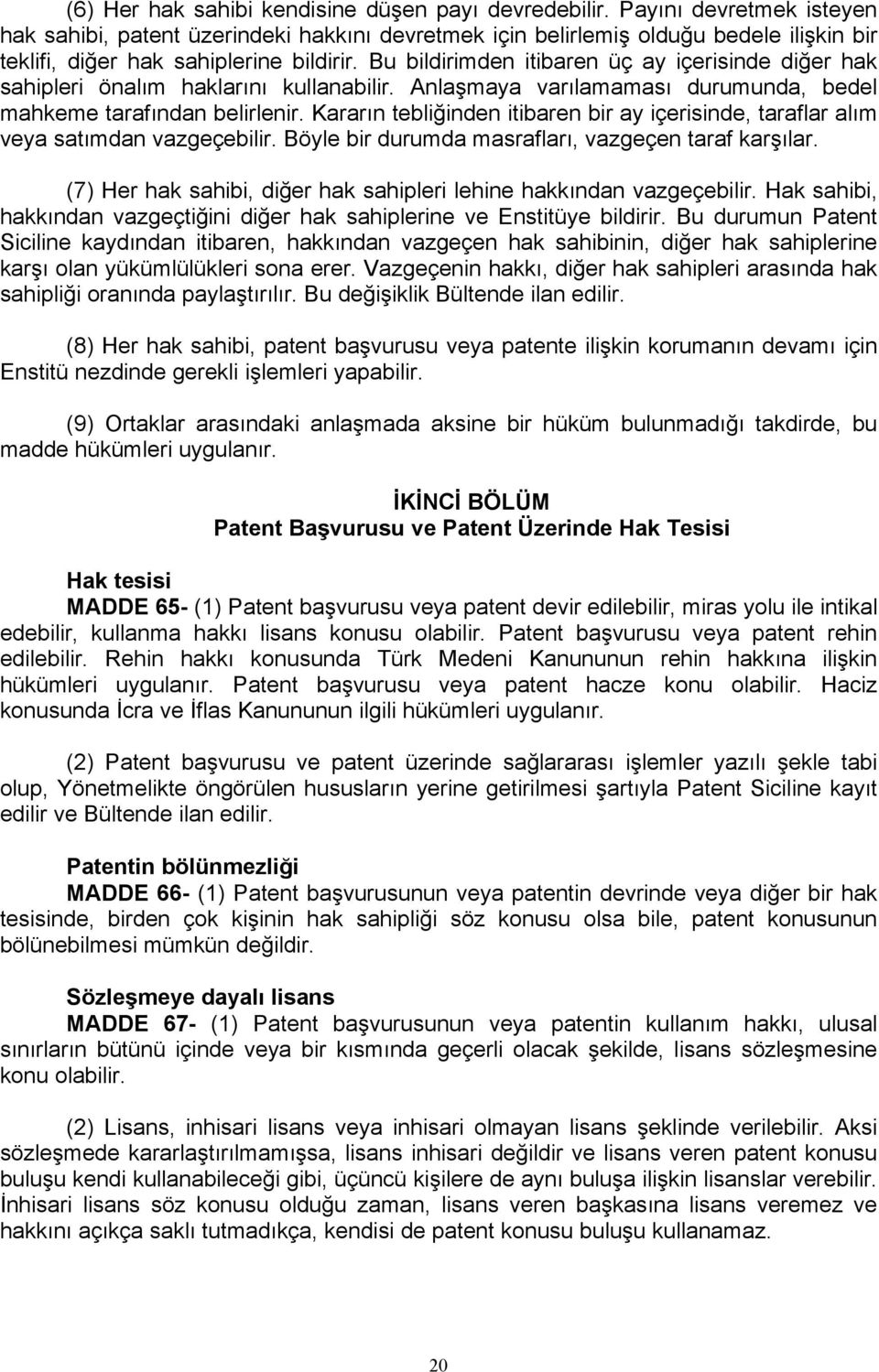 (6) Her hak sahibi kendisine düşen payı devredebilir. Payını devretmek isteyen hak sahibi, patent üzerindeki hakkını devretmek için belirlemiş olduğu bedele ilişkin bir teklifi, diğer hak sahiplerine bildirir. Bu bildirimden itibaren üç ay içerisinde diğer hak sahipleri önalım haklarını kullanabilir. Anlaşmaya varılamaması durumunda, bedel mahkeme tarafından belirlenir. Kararın tebliğinden itibaren bir ay içerisinde, taraflar alım veya satımdan vazgeçebilir. Böyle bir durumda masrafları, vazgeçen taraf karşılar.

(7) Her hak sahibi, diğer hak sahipleri lehine hakkından vazgeçebilir. Hak sahibi, hakkından vazgeçtiğini diğer hak sahiplerine ve Enstitüye bildirir. Bu durumun Patent Siciline kaydından itibaren, hakkından vazgeçen hak sahibinin, diğer hak sahiplerine karşı olan yükümlülükleri sona erer. Vazgeçenin hakkı, diğer hak sahipleri arasında hak sahipliği oranında paylaştırılır. Bu değişiklik Bültende ilan edilir.

(8) Her hak sahibi, patent başvurusu veya patente ilişkin korumanın devamı için Enstitü nezdinde gerekli işlemleri yapabilir.

(9) Ortaklar arasındaki anlaşmada aksine bir hüküm bulunmadığı takdirde, bu madde hükümleri uygulanır.

İKİNCİ BÖLÜM
Patent Başvurusu ve Patent Üzerinde Hak Tesisi

Hak tesisi
MADDE 65- (1) Patent başvurusu veya patent devir edilebilir, miras yolu ile intikal edebilir, kullanma hakkı lisans konusu olabilir. Patent başvurusu veya patent rehin edilebilir. Rehin hakkı konusunda Türk Medeni Kanununun rehin hakkına ilişkin hükümleri uygulanır. Patent başvurusu veya patent hacze konu olabilir. Haciz konusunda İcra ve İflas Kanununun ilgili hükümleri uygulanır.

(2) Patent başvurusu ve patent üzerinde sağlararası işlemler yazılı şekle tabi olup, Yönetmelikte öngörülen hususların yerine getirilmesi şartıyla Patent Siciline kayıt edilir ve Bültende ilan edilir.

Patentin bölünmezliği
MADDE 66- (1) Patent başvurusunun veya patentin devrinde veya diğer bir hak tesisinde, birden çok kişinin hak sahipliği söz konusu olsa bile, patent konusunun bölünebilmesi mümkün değildir.

Sözleşmeye dayalı lisans
MADDE 67- (1) Patent başvurusunun veya patentin kullanım hakkı, ulusal sınırların bütünü içinde veya bir kısmında geçerli olacak şekilde, lisans sözleşmesine konu olabilir.

(2) Lisans, inhisari lisans veya inhisari olmayan lisans şeklinde verilebilir. Aksi sözleşmede kararlaştırılmamışsa, lisans inhisari değildir ve lisans veren patent konusu buluşu kendi kullanabileceği gibi, üçüncü kişilere de aynı buluşa ilişkin lisanslar verebilir. İnhisari lisans söz konusu olduğu zaman, lisans veren başkasına lisans veremez ve hakkını açıkça saklı tutmadıkça, kendisi de patent konusu buluşu kullanamaz.

20